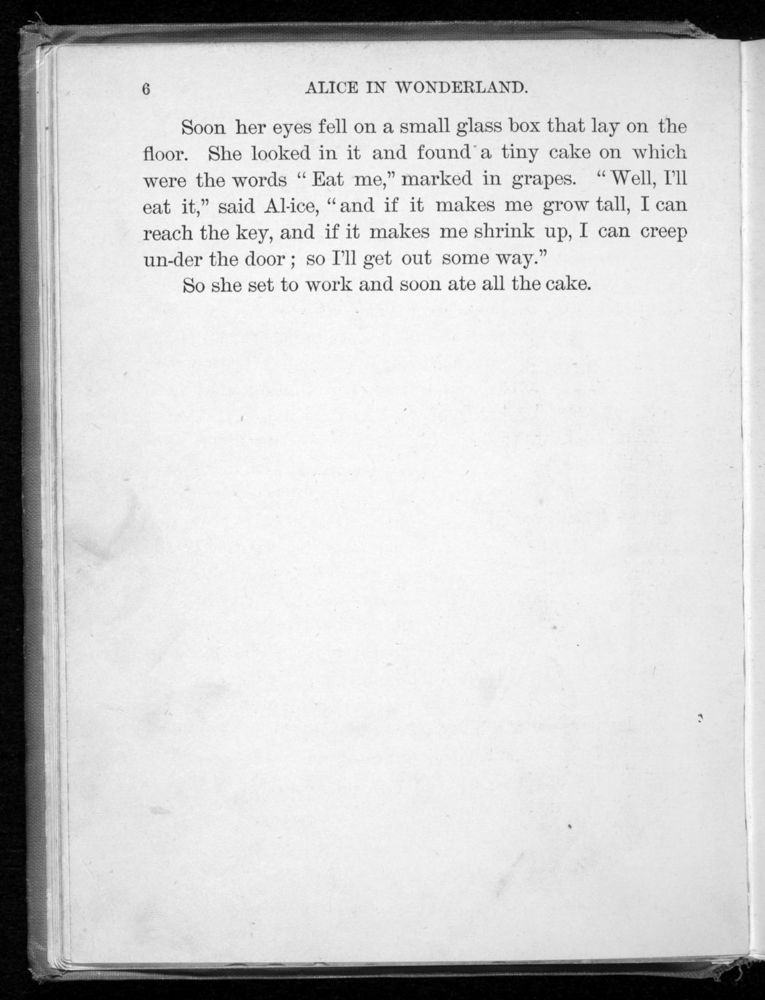 6 ALICE IN WONDERLAND.

Soon her eyes fell on a small glass box that lay on the floor. She looked in it and found a tiny cake on which were the words "Eat me," marked in grapes. "Well, I'll eat it," said Al-ice, "and if it makes me grow tall, I can reach the key, and if it makes me shrink up, I can creep un-der the door; so I'll get out some way."

So she set to work and soon ate all the cake.